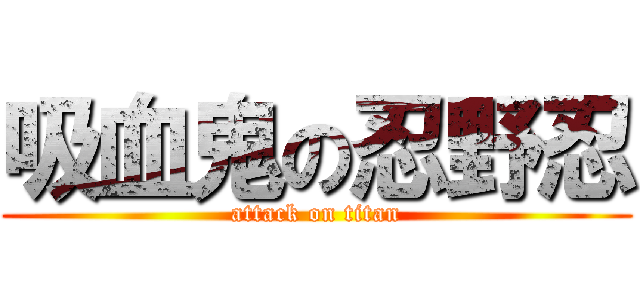 吸血鬼の忍野忍

attack on titan